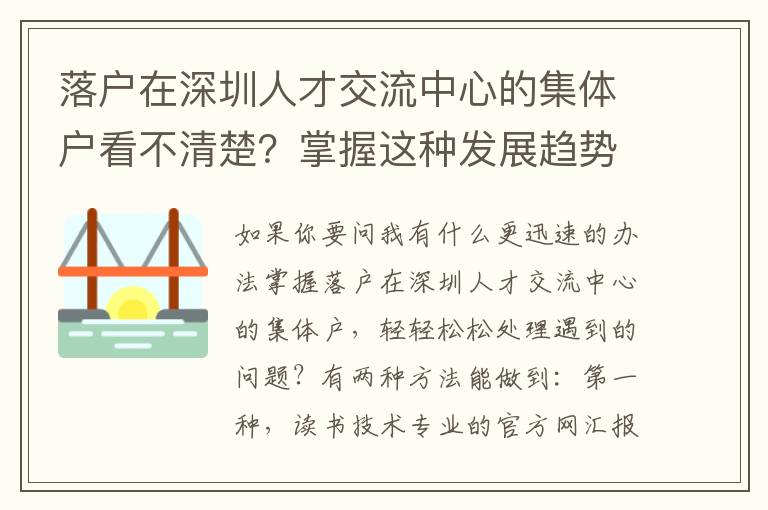 落户在深圳人才交流中心的集体户看不清楚？掌握这种发展趋势

如果你要问我有什么更迅速的办法掌握落户在深圳人才交流中心的集体户，轻轻松松处理遇到的问题？有两种方法能做到：第一种，读书技术专业的官方网汇报